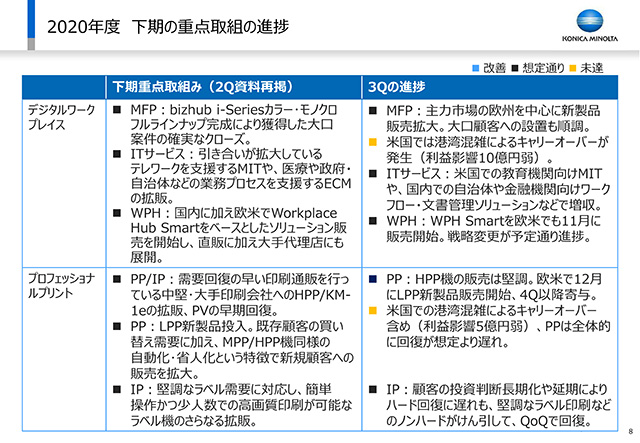 2020年度　下期の重点取組の進捗

KONICA MINOLTA

■ 改善 ■ 想定通り ■ 未達

| | 下期重点取組み（2Q資料再掲） | 3Qの進捗 |
|---|---|---|
| デジタルワークプレイス | ■ MFP：bizhub i-Seriesカラー・モノクロフルラインナップ完成により獲得した大口案件の確実なクローズ。 ■ ITサービス：引き合いが拡大しているテレワークを支援するMITや、医療や政府・自治体などの業務プロセスを支援するECMの拡販。 ■ WPH：国内に加え欧米でWorkplace Hub Smartをベースとしたソリューション販売を開始し、直販に加え大手代理店にも展開。 | ■ MFP：主力市場の欧州を中心に新製品販売拡大。大口顧客への設置も順調。 ■ 米国では港湾混雑によるキャリーオーバーが発生（利益影響10億円弱）。 ■ ITサービス：米国での教育機関向けMITや、国内での自治体や金融機関向けワークフロー・文書管理ソリューションなどで増収。 ■ WPH：WPH Smartを欧米でも11月に販売開始。戦略変更が予定通り進捗。 |
| プロフェッショナルプリント | ■ PP/IP：需要回復の早い印刷通販を行っている中堅・大手印刷会社へのHPP/KM-1eの拡販、PVの早期回復。 ■ PP：LPP新製品投入。既存顧客の買い替え需要に加え、MPP/HPP機同様の自動化・省人化という特徴で新規顧客への販売を拡大。 ■ IP：堅調なラベル需要に対応し、簡単操作かつ少人数での高画質印刷が可能なラベル機のさらなる拡販。 | ■ PP：HPP機の販売は堅調。欧米で12月にLPP新製品販売開始、4Q以降寄与。 ■ 米国での港湾混雑によるキャリーオーバー含め（利益影響5億円弱）、PPは全体的に回復が想定より遅れ。 ■ IP：顧客の投資判断長期化や延期によりハード回復に遅れも、堅調なラベル印刷などのノンハードがけん引して、QoQで回復。 |

8